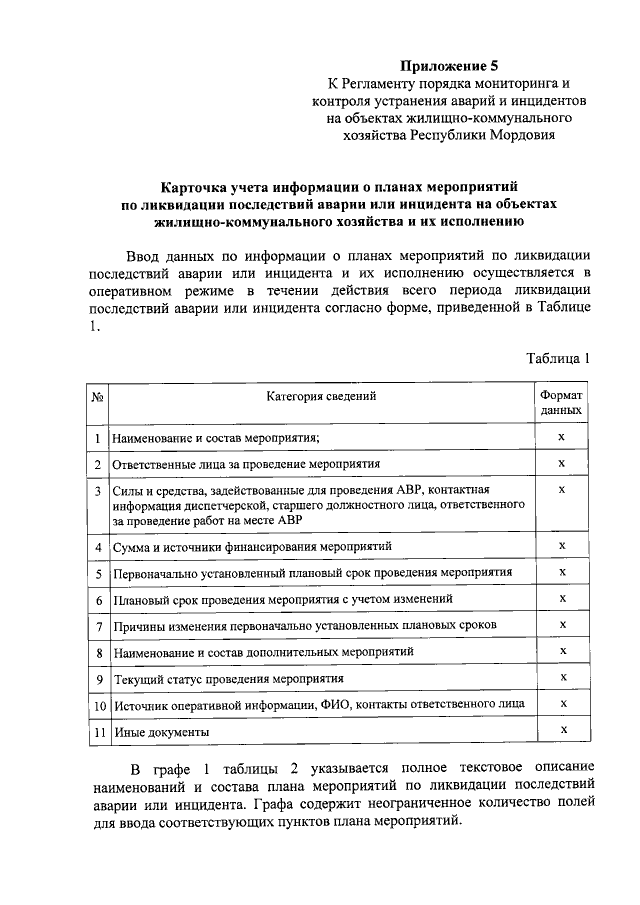 Приложение 5
К Регламенту порядка мониторинга и контроля устранения аварий и инцидентов на объектах жилищно-коммунального хозяйства Республики Мордовия

Карточка учета информации о планах мероприятий по ликвидации последствий аварии или инцидента на объектах жилищно-коммунального хозяйства и их исполнению

Ввод данных по информации о планах мероприятий по ликвидации последствий аварии или инцидента и их исполнению осуществляется в оперативном режиме в течении действия всего периода ликвидации последствий аварии или инцидента согласно форме, приведенной в Таблице 1.

Таблица 1

| № | Категория сведений | Формат данных |
|---|---|---|
| 1 | Наименование и состав мероприятия; | x |
| 2 | Ответственные лица за проведение мероприятия | x |
| 3 | Силы и средства, задействованные для проведения АВР, контактная информация диспетчерской, старшего должностного лица, ответственного за проведение работ на месте АВР | x |
| 4 | Сумма и источники финансирования мероприятий | x |
| 5 | Первоначально установленный плановый срок проведения мероприятия | x |
| 6 | Плановый срок проведения мероприятия с учетом изменений | x |
| 7 | Причины изменения первоначально установленных плановых сроков | x |
| 8 | Наименование и состав дополнительных мероприятий | x |
| 9 | Текущий статус проведения мероприятия | x |
| 10 | Источник оперативной информации, ФИО, контакты ответственного лица | x |
| 11 | Иные документы | x |

В графе 1 таблицы 2 указывается полное текстовое описание наименований и состава плана мероприятий по ликвидации последствий аварии или инцидента. Графа содержит неограниченное количество полей для ввода соответствующих пунктов плана мероприятий.